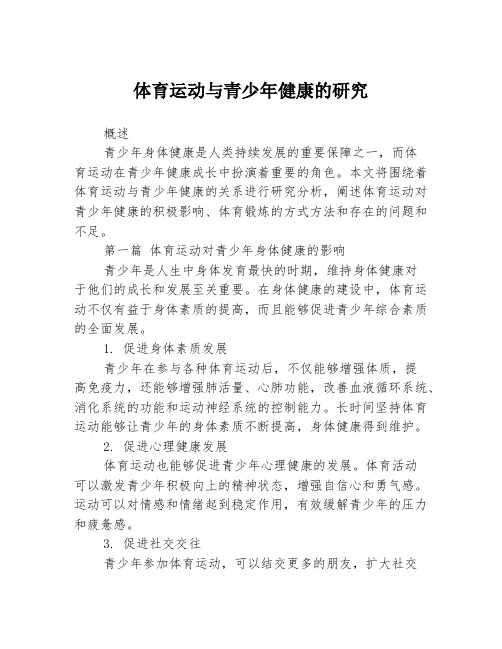 体育运动与青少年健康的研究

概述

青少年身体健康是人类持续发展的重要保障之一，而体育运动在青少年健康成长中扮演着重要的角色。本文将围绕着体育运动与青少年健康的关系进行研究分析，阐述体育运动对青少年健康的积极影响、体育锻炼的方式方法和存在的问题和不足。

第一篇 体育运动对青少年身体健康的影响

青少年是人生中身体发育最快的时期，维持身体健康对于他们的成长和发展至关重要。在身体健康的建设中，体育运动不仅有益于身体素质的提高，而且能够促进青少年综合素质的全面发展。

1. 促进身体素质发展

青少年在参与各种体育运动后，不仅能够增强体质，提高免疫力，还能够增强肺活量、心肺功能，改善血液循环系统、消化系统的功能和运动神经系统的控制能力。长时间坚持体育运动能够让青少年的身体素质不断提高，身体健康得到维护。

2. 促进心理健康发展

体育运动也能够促进青少年心理健康的发展。体育活动可以激发青少年积极向上的精神状态，增强自信心和勇气感。运动可以对情感和情绪起到稳定作用，有效缓解青少年的压力和疲惫感。

3. 促进社交交往

青少年参加体育运动，可以结交更多的朋友，扩大社交